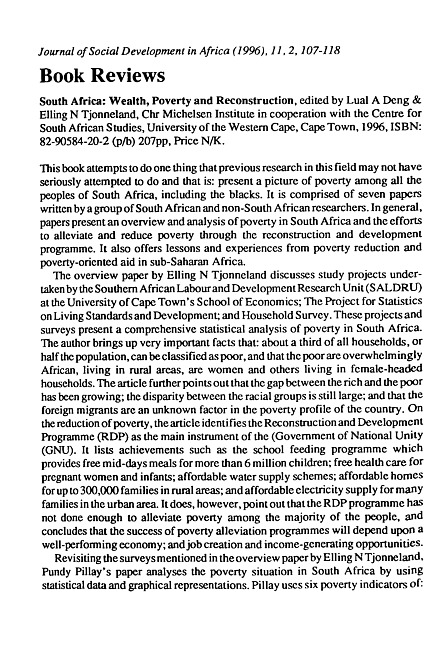 Journal of Social Development in Africa (1996), 11, 2, 107-118

Book Reviews

South Africa: Wealth, Poverty and Reconstruction, edited by Lual A Deng & Elling N Tjonneland, Chr Michelsen Institute in cooperation with the Centre for South African Studies, University of the Western Cape, Cape Town, 1996, ISBN: 82-90584-20-2 (p/b) 207pp, Price N/K.

This book attempts to do one thing that previous research in this field may not have seriously attempted to do and that is: present a picture of poverty among all the peoples of South Africa, including the blacks. It is comprised of seven papers written by a group of South African and non-South African researchers. In general, papers present an overview and analysis of poverty in South Africa and the efforts to alleviate and reduce poverty through the reconstruction and development programme. It also offers lessons and experiences from poverty reduction and poverty-oriented aid in sub-Saharan Africa.

The overview paper by Elling N Tjonneland discusses study projects undertaken by the Southern African Labour and Development Research Unit (SALDRU) at the University of Cape Town's School of Economics; The Project for Statistics on Living Standards and Development; and Household Survey. These projects and surveys present a comprehensive statistical analysis of poverty in South Africa. The author brings up very important facts that: about a third of all households, or half the population, can be classified as poor, and that the poor are overwhelmingly African, living in rural areas, are women and others living in female-headed households. The article further points out that the gap between the rich and the poor has been growing; the disparity between the racial groups is still large; and that the foreign migrants are an unknown factor in the poverty profile of the country. On the reduction of poverty, the article identifies the Reconstruction and Development Programme (RDP) as the main instrument of the (Government of National Unity (GNU). It lists achievements such as the school feeding programme which provides free mid-days meals for more than 6 million children; free health care for pregnant women and infants; affordable water supply schemes; affordable homes for up to 300,000 families in rural areas; and affordable electricity supply for many families in the urban area. It does, however, point out that the RDP programme has not done enough to alleviate poverty among the majority of the people, and concludes that the success of poverty alleviation programmes will depend upon a well-performing economy; and job creation and income-generating opportunities.

Revisiting the surveys mentioned in the overview paper by Elling N Tjonneland, Pundy Pillay's paper analyses the poverty situation in South Africa by using statistical data and graphical representations. Pillay uses six poverty indicators of: